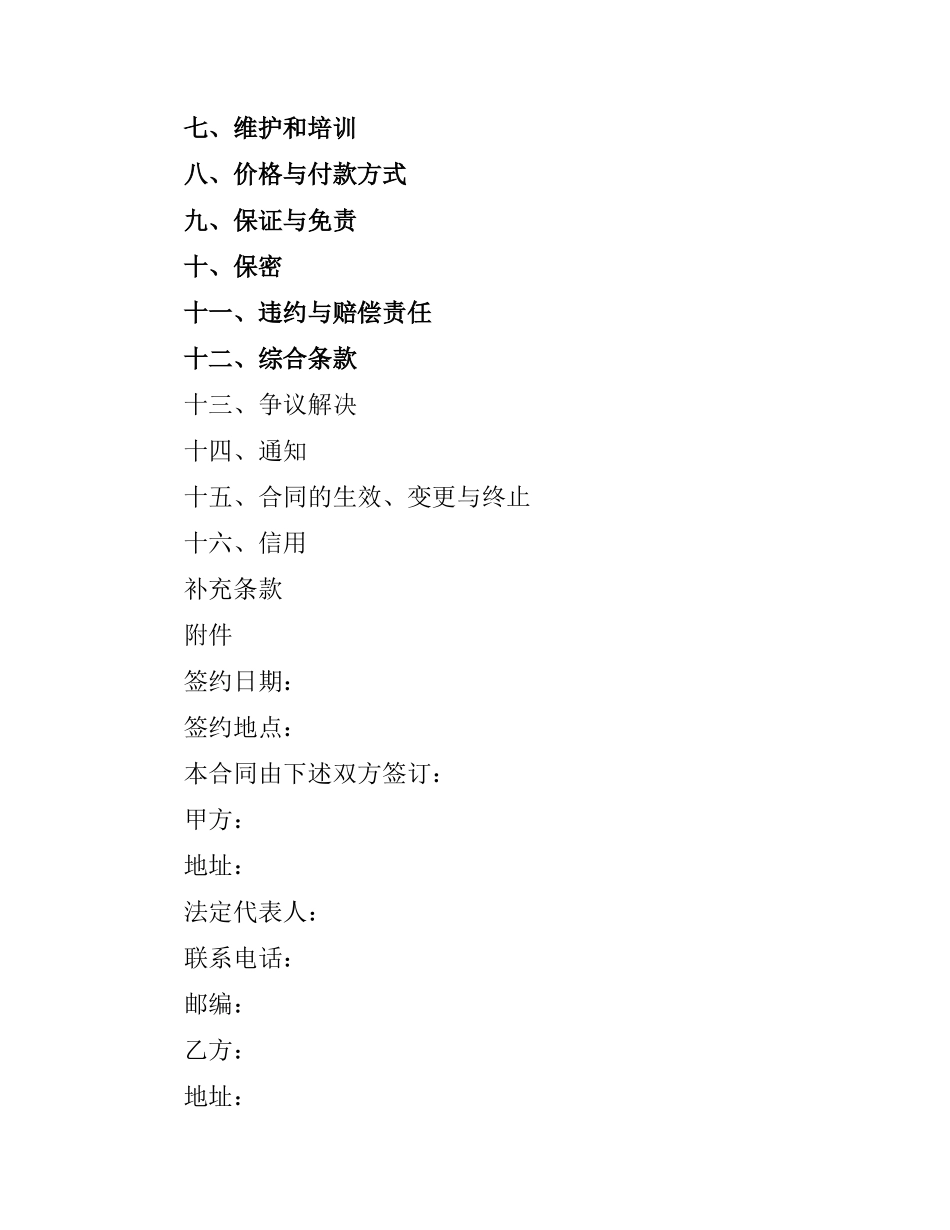 七、维护和培训

八、价格与付款方式

九、保证与免责

十、保密

十一、违约与赔偿责任

十二、综合条款

十三、争议解决

十四、通知

十五、合同的生效、变更与终止

十六、信用

补充条款

附件

签约日期：

签约地点：

本合同由下述双方签订：

甲方：

地址：

法定代表人：

联系电话：

邮编：

乙方：

地址：